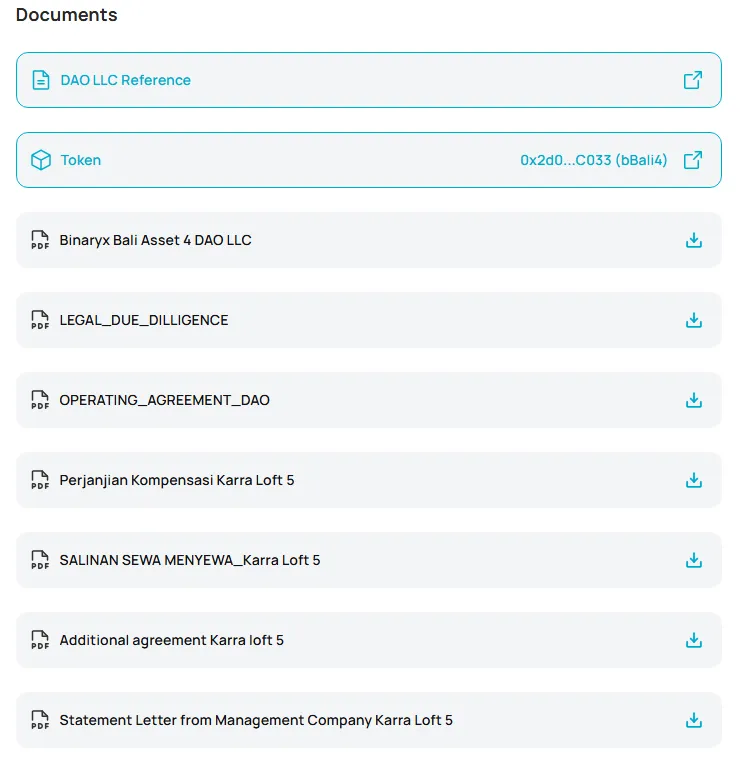 Documents

DAO LLC Reference

Token 0x2d0...C033 (bBali4)

PDF Binaryx Bali Asset 4 DAO LLC

PDF LEGAL_DUE_DILLIGENCE

PDF OPERATING_AGREEMENT_DAO

PDF Perjanjian Kompensasi Karra Loft 5

PDF SALINAN SEWA MENYEWA_Karra Loft 5

PDF Additional agreement Karra loft 5

PDF Statement Letter from Management Company Karra Loft 5